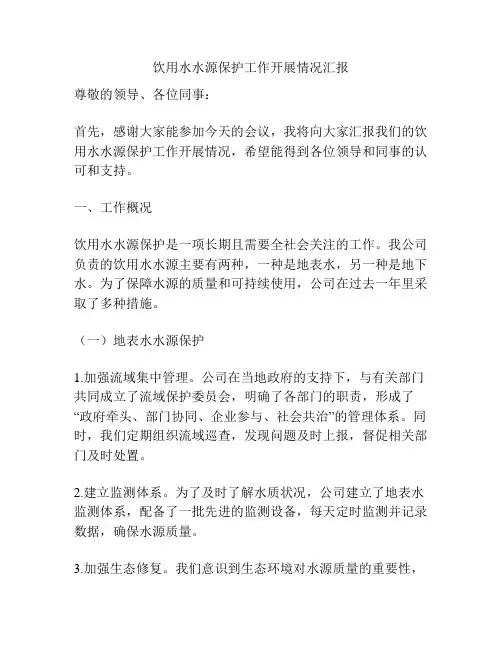 饮用水水源保护工作开展情况汇报

尊敬的领导、各位同事：

首先，感谢大家能参加今天的会议，我将向大家汇报我们的饮用水水源保护工作开展情况，希望能得到各位领导和同事的认可和支持。

一、工作概况

饮用水水源保护是一项长期且需要全社会关注的工作。我公司负责的饮用水水源主要有两种，一种是地表水，另一种是地下水。为了保障水源的质量和可持续使用，公司在过去一年里采取了多种措施。

（一）地表水水源保护

1.加强流域集中管理。公司在当地政府的支持下，与有关部门共同成立了流域保护委员会，明确了各部门的职责，形成了“政府牵头、部门协同、企业参与、社会共治”的管理体系。同时，我们定期组织流域巡查，发现问题及时上报，督促相关部门及时处置。

2.建立监测体系。为了及时了解水质状况，公司建立了地表水监测体系，配备了一批先进的监测设备，每天定时监测并记录数据，确保水源质量。

3.加强生态修复。我们意识到生态环境对水源质量的重要性，